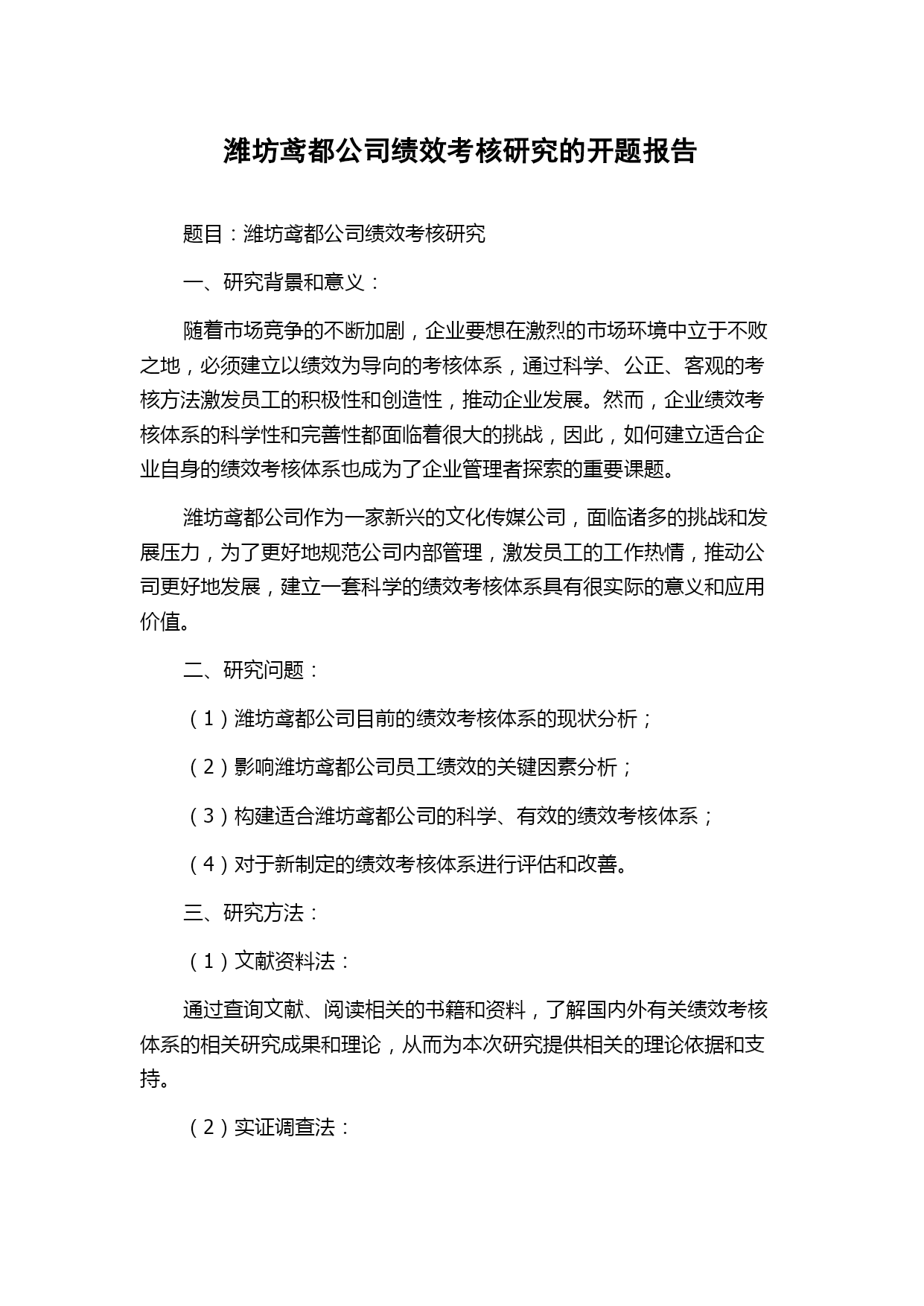 潍坊鸢都公司绩效考核研究的开题报告

题目：潍坊鸢都公司绩效考核研究

一、研究背景和意义：

随着市场竞争的不断加剧，企业要想在激烈的市场环境中立于不败之地，必须建立以绩效为导向的考核体系，通过科学、公正、客观的考核方法激发员工的积极性和创造性，推动企业发展。然而，企业绩效考核体系的科学性和完善性都面临着很大的挑战，因此，如何建立适合企业自身的绩效考核体系也成为了企业管理者探索的重要课题。

潍坊鸢都公司作为一家新兴的文化传媒公司，面临诸多的挑战和发展压力，为了更好地规范公司内部管理，激发员工的工作热情，推动公司更好地发展，建立一套科学的绩效考核体系具有很实际的意义和应用价值。

二、研究问题：

（1）潍坊鸢都公司目前的绩效考核体系的现状分析；

（2）影响潍坊鸢都公司员工绩效的关键因素分析；

（3）构建适合潍坊鸢都公司的科学、有效的绩效考核体系；

（4）对于新制定的绩效考核体系进行评估和改善。

三、研究方法：

（1）文献资料法：

通过查询文献、阅读相关的书籍和资料，了解国内外有关绩效考核体系的相关研究成果和理论，从而为本次研究提供相关的理论依据和支持。

（2）实证调查法：